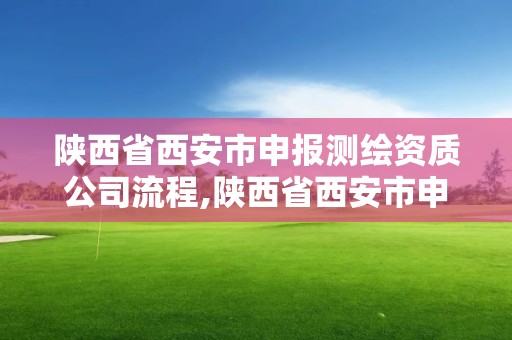 陕西省西安市申报测绘资质公司流程,陕西省西安市申